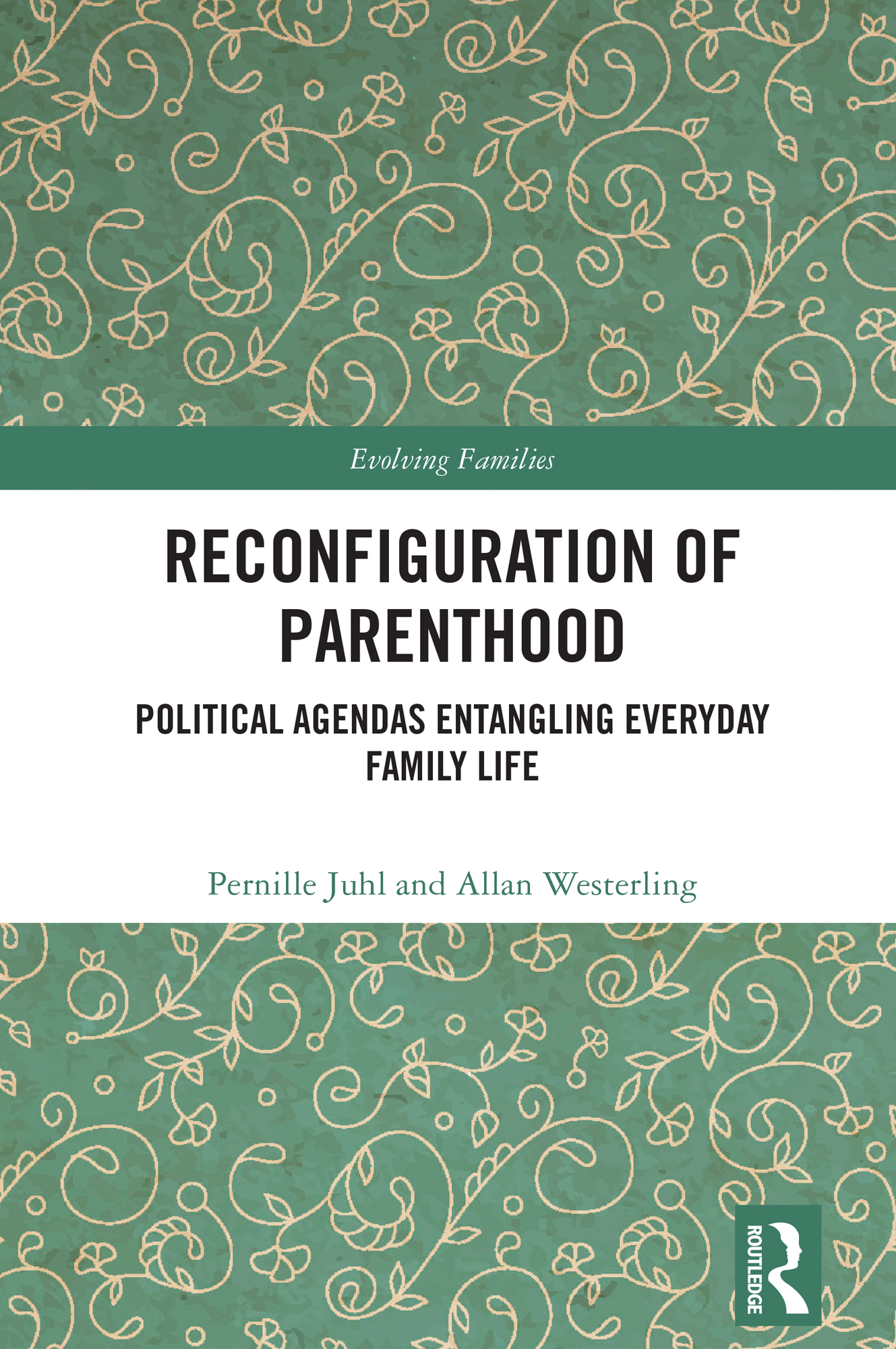 Evolving Families

RECONFIGURATION OF PARENTHOOD

POLITICAL AGENDAS ENTANGLING EVERYDAY FAMILY LIFE

Pernille Juhl and Allan Westerling

ROUTLEDGE